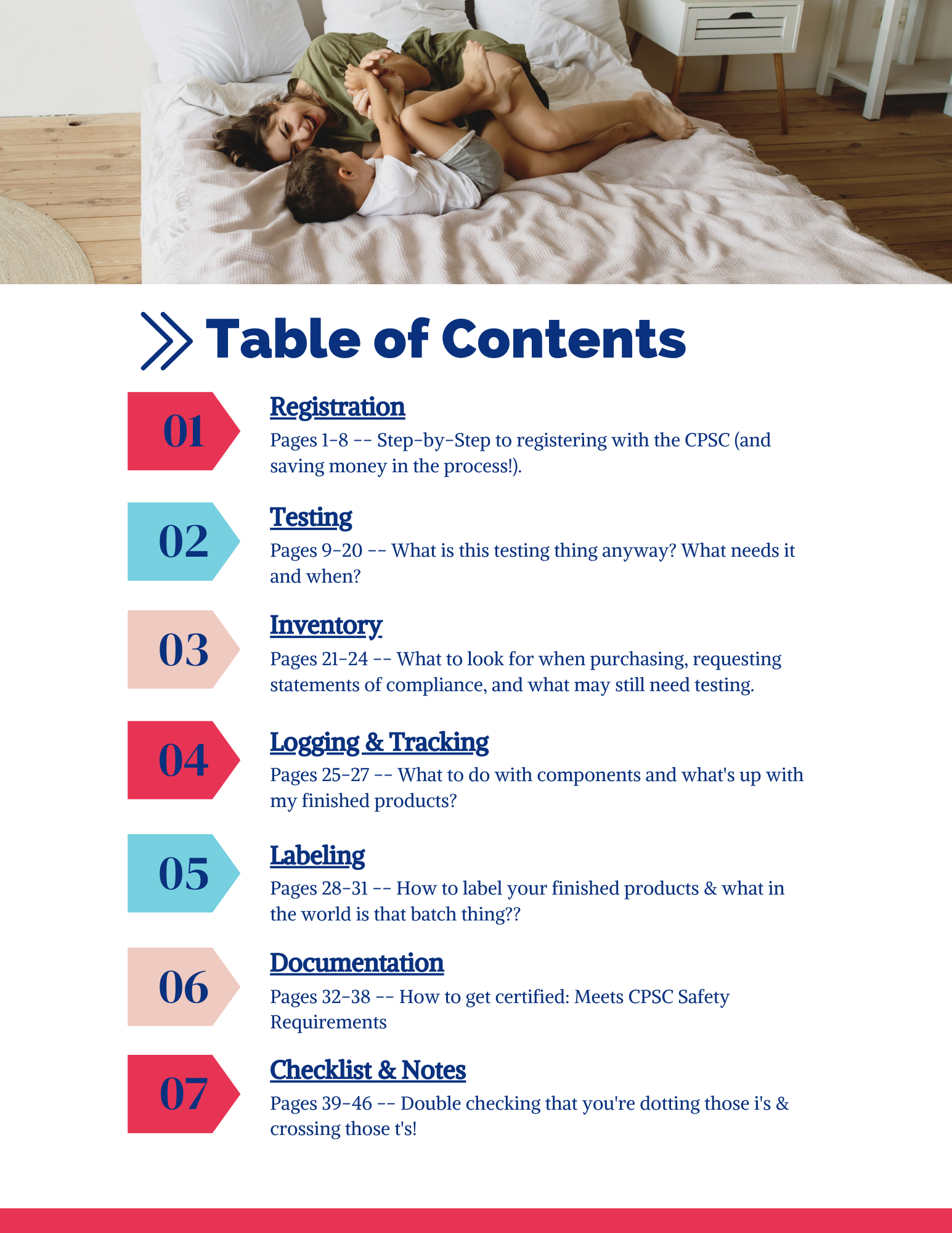 Table of Contents

01

Registration

Pages 1-8 -- Step-by-Step to registering with the CPSC (and saving money in the process!).

02

Testing

Pages 9-20 -- What is this testing thing anyway? What needs it and when?

03

Inventory

Pages 21-24 -- What to look for when purchasing, requesting statements of compliance, and what may still need testing.

04

Logging & Tracking

Pages 25-27 -- What to do with components and what's up with my finished products?

05

Labeling

Pages 28-31 -- How to label your finished products & what in the world is that batch thing??

06

Documentation

Pages 32-38 -- How to get certified: Meets CPSC Safety Requirements

07

Checklist & Notes

Pages 39-46 -- Double checking that you're dotting those i's & crossing those t's!